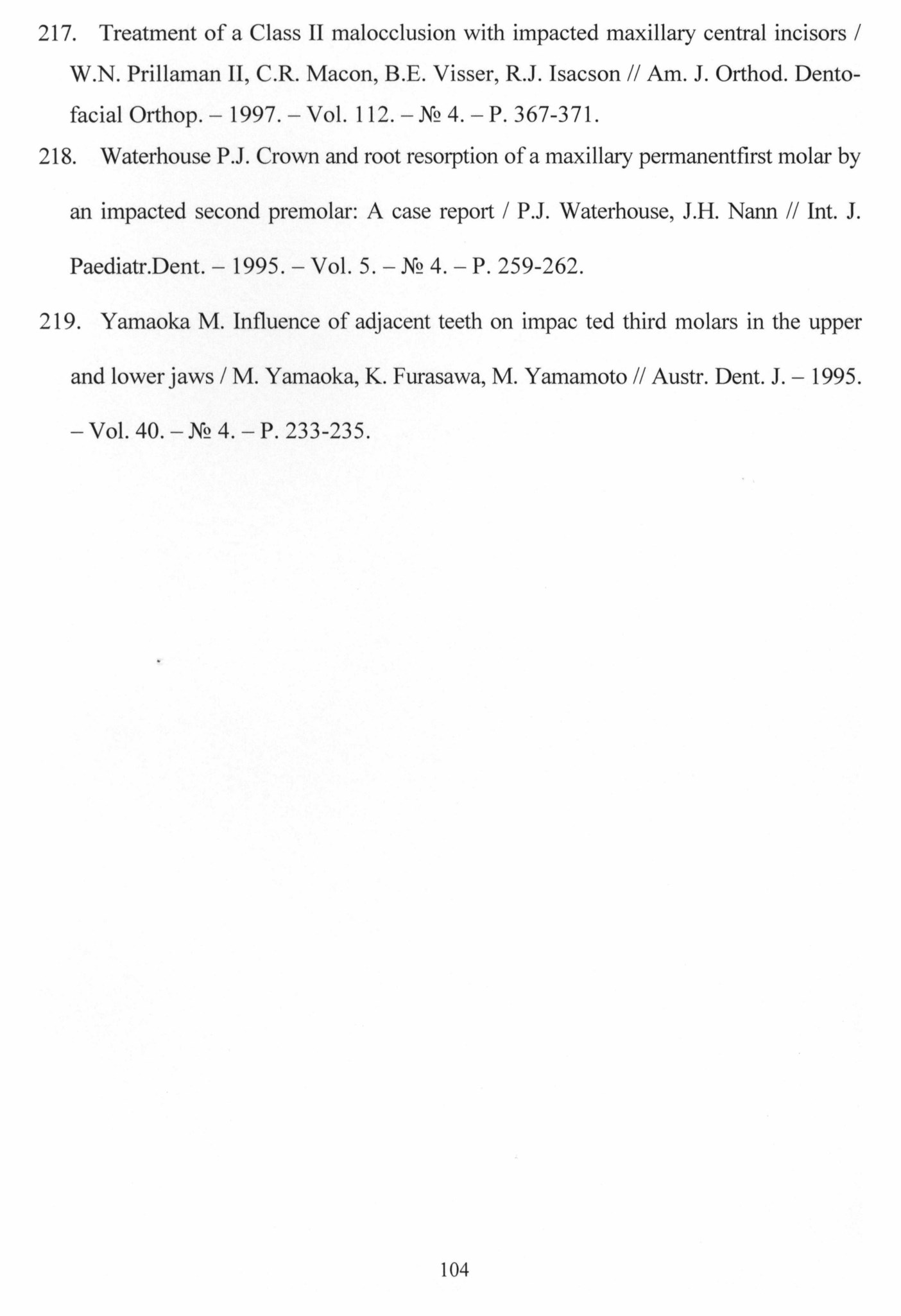 217. Treatment of a Class II malocclusion with impacted maxillary central incisors / W.N. Prillaman II, C.R. Macon, B.E. Visser, R.J. Isacson // Am. J. Orthod. Dentofacial Orthop. – 1997. – Vol. 112. – № 4. – P. 367-371.

218. Waterhouse P.J. Crown and root resorption of a maxillary permanentfirst molar by an impacted second premolar: A case report / P.J. Waterhouse, J.H. Nann // Int. J. Paediatr.Dent. – 1995. – Vol. 5. – № 4. – P. 259-262.

219. Yamaoka M. Influence of adjacent teeth on impac ted third molars in the upper and lower jaws / M. Yamaoka, K. Furasawa, M. Yamamoto // Austr. Dent. J. – 1995. – Vol. 40. – № 4. – P. 233-235.

104